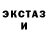 ЭКСТАЗ
И